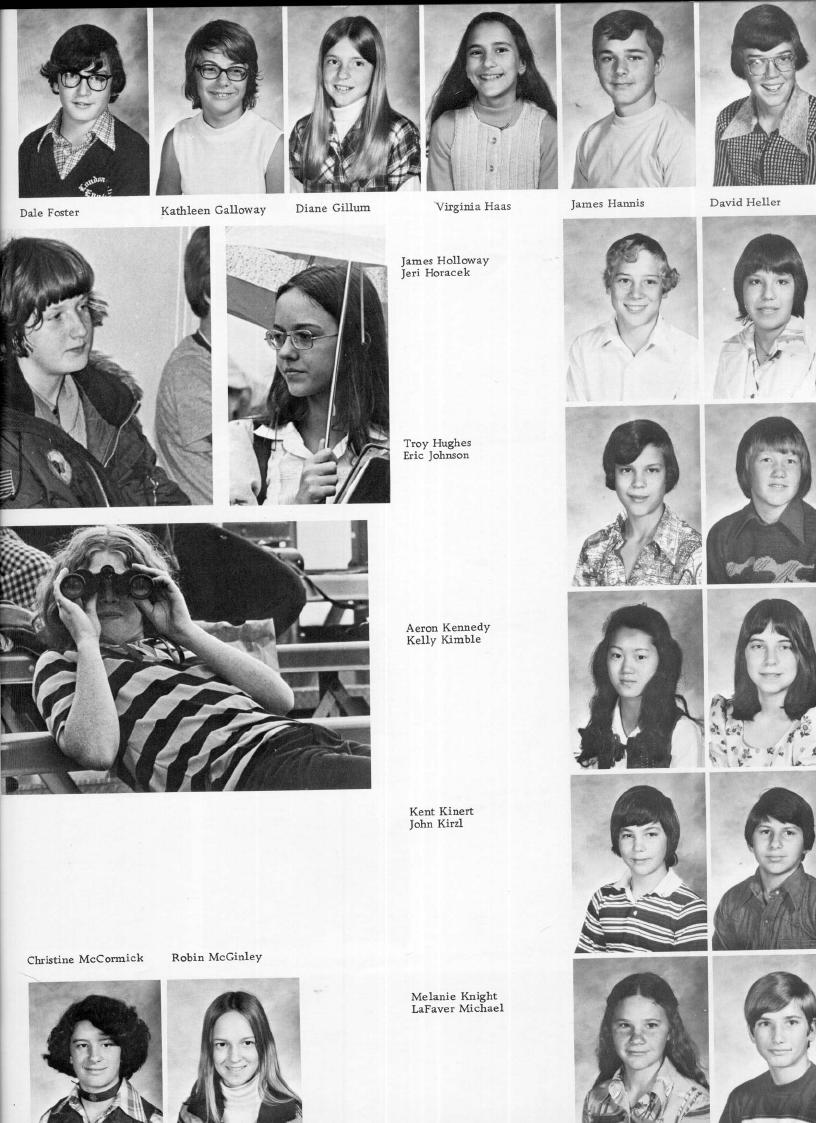 Dale Foster Kathleen Galloway Diane Gillum Virginia Haas James Hannis David Heller

James Holloway
Jeri Horacek

Troy Hughes
Eric Johnson

Aeron Kennedy
Kelly Kimble

Kent Kinert
John Kirzl

Christine McCormick Robin McGinley

Melanie Knight
LaFaver Michael